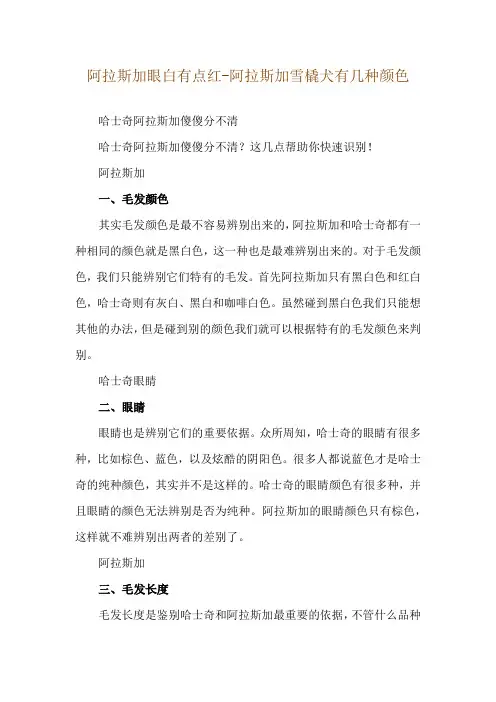 阿拉斯加眼白有点红-阿拉斯加雪橇犬有几种颜色

哈士奇阿拉斯加傻傻分不清

哈士奇阿拉斯加傻傻分不清？这几点帮助你快速识别！

阿拉斯加

一、毛发颜色

其实毛发颜色是最不容易辨别出来的，阿拉斯加和哈士奇都有一种相同的颜色就是黑白色，这一种也是最难辨别出来的。对于毛发颜色，我们只能辨别它们特有的毛发。首先阿拉斯加只有黑白色和红白色，哈士奇则有灰白、黑白和咖啡白色。虽然碰到黑白色我们只能想其他的办法，但是碰到别的颜色我们就可以根据特有的毛发颜色来判别。

哈士奇眼睛

二、眼睛

眼睛也是辨别它们的重要依据。众所周知，哈士奇的眼睛有很多种，比如棕色、蓝色，以及炫酷的阴阳色。很多人都说蓝色才是哈士奇的纯种颜色，其实并不是这样的。哈士奇的眼睛颜色有很多种，并且眼睛的颜色无法辨别是否为纯种。阿拉斯加的眼睛颜色只有棕色，这样就不难辨别出两者的差别了。

阿拉斯加

三、毛发长度

毛发长度是鉴别哈士奇和阿拉斯加最重要的依据，不管什么品种